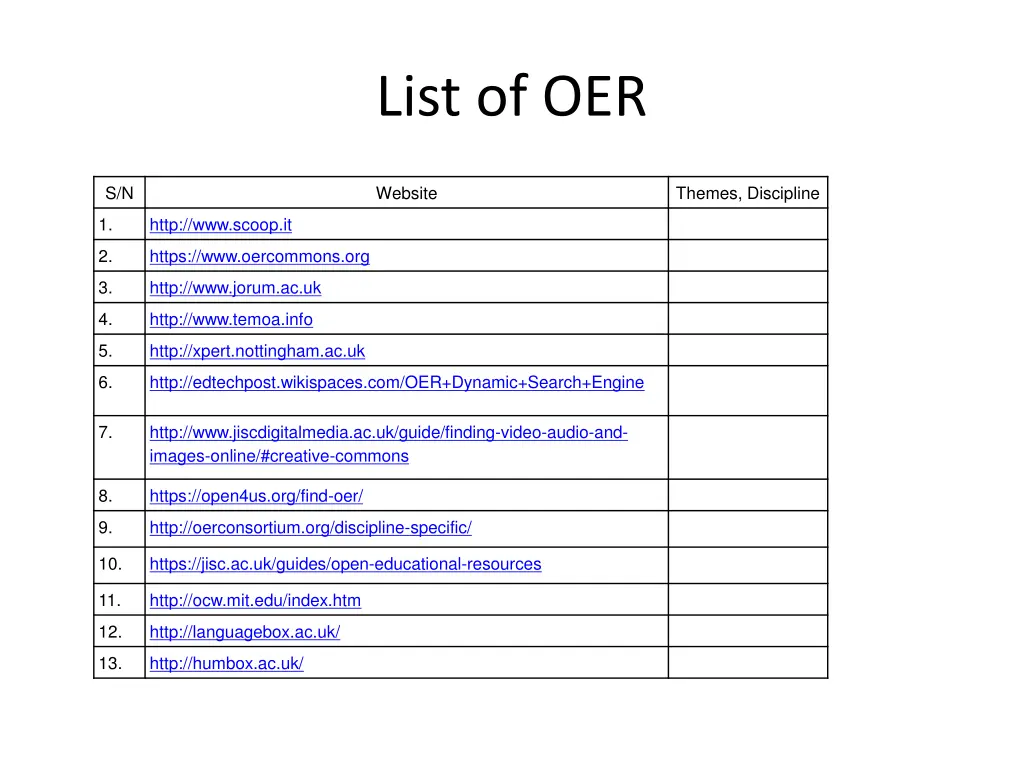 List of OER

| S/N | Website | Themes, Discipline |
|---|---|---|
| 1. | http://www.scoop.it | |
| 2. | https://www.oercommons.org | |
| 3. | http://www.jorum.ac.uk | |
| 4. | http://www.temoa.info | |
| 5. | http://xpert.nottingham.ac.uk | |
| 6. | http://edtechpost.wikispaces.com/OER+Dynamic+Search+Engine | |
| 7. | http://www.jiscdigitalmedia.ac.uk/guide/finding-video-audio-and-images-online/#creative-commons | |
| 8. | https://open4us.org/find-oer/ | |
| 9. | http://oerconsortium.org/discipline-specific/ | |
| 10. | https://jisc.ac.uk/guides/open-educational-resources | |
| 11. | http://ocw.mit.edu/index.htm | |
| 12. | http://languagebox.ac.uk/ | |
| 13. | http://humbox.ac.uk/ | |